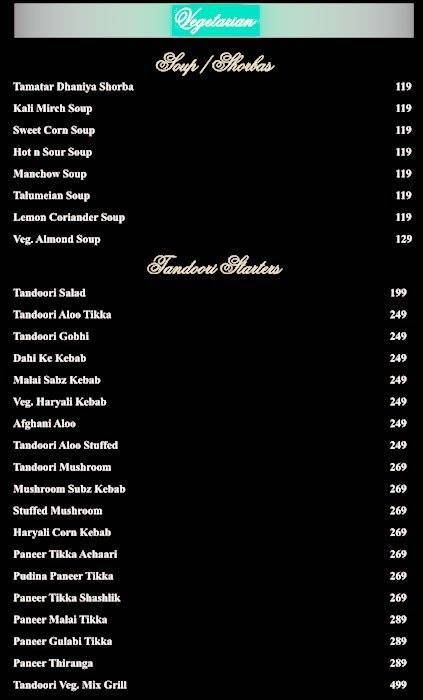 Vegetarian

Soup / Shorbas

Tamatar Dhaniya Shorba 119
Kali Mirch Soup 119
Sweet Corn Soup 119
Hot n Sour Soup 119
Manchow Soup 119
Talumeian Soup 119
Lemon Coriander Soup 119
Veg. Almond Soup 129

Tandoori Starters

Tandoori Salad 199
Tandoori Aloo Tikka 249
Tandoori Gobhi 249
Dahi Ke Kebab 249
Malai Sabz Kebab 249
Veg. Haryali Kebab 249
Afghani Aloo 249
Tandoori Aloo Stuffed 249
Tandoori Mushroom 269
Mushroom Subz Kebab 269
Stuffed Mushroom 269
Haryali Corn Kebab 269
Paneer Tikka Achaari 269
Pudina Paneer Tikka 269
Paneer Tikka Shashlik 269
Paneer Malai Tikka 289
Paneer Gulabi Tikka 289
Paneer Thiranga 289
Tandoori Veg. Mix Grill 499